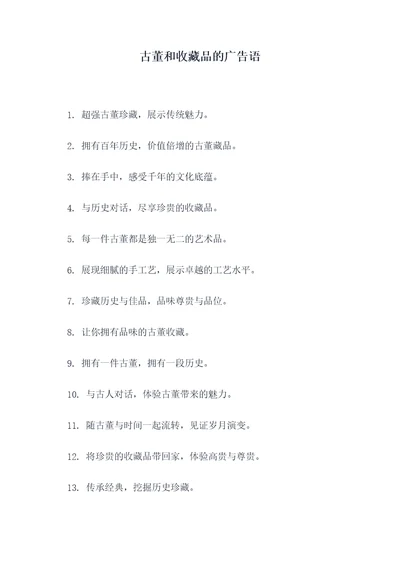 古董和收藏品的广告语

1. 超强古董珍藏，展示传统魅力。

2. 拥有百年历史，价值倍增的古董藏品。

3. 捧在手中，感受千年的文化底蕴。

4. 与历史对话，尽享珍贵的收藏品。

5. 每一件古董都是独一无二的艺术品。

6. 展现细腻的手工艺，展示卓越的工艺水平。

7. 珍藏历史与佳品，品味尊贵与品位。

8. 让你拥有品味的古董收藏。

9. 拥有一件古董，拥有一段历史。

10. 与古人对话，体验古董带来的魅力。

11. 随古董与时间一起流转，见证岁月演变。

12. 将珍贵的收藏品带回家，体验高贵与尊贵。

13. 传承经典，挖掘历史珍藏。